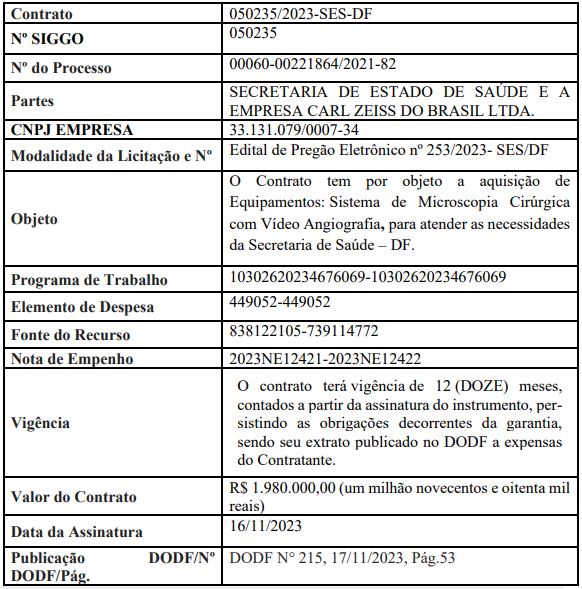 | Contrato | 050235/2023-SES-DF |
|---|---|
| Nº SIGGO | 050235 |
| Nº do Processo | 00060-00221864/2021-82 |
| Partes | SECRETARIA DE ESTADO DE SAÚDE E A EMPRESA CARL ZEISS DO BRASIL LTDA. |
| CNPJ EMPRESA | 33.131.079/0007-34 |
| Modalidade da Licitação e Nº | Edital de Pregão Eletrônico nº 253/2023- SES/DF |
| Objeto | O Contrato tem por objeto a aquisição de Equipamentos: Sistema de Microscopia Cirúrgica com Vídeo Angiografia, para atender as necessidades da Secretaria de Saúde – DF. |
| Programa de Trabalho | 10302620234676069-10302620234676069 |
| Elemento de Despesa | 449052-449052 |
| Fonte do Recurso | 838122105-739114772 |
| Nota de Empenho | 2023NE12421-2023NE12422 |
| Vigência | O contrato terá vigência de 12 (DOZE) meses, contados a partir da assinatura do instrumento, persistindo as obrigações decorrentes da garantia, sendo seu extrato publicado no DODF a expensas do Contratante. |
| Valor do Contrato | R$ 1.980.000,00 (um milhão novecentos e oitenta mil reais) |
| Data da Assinatura | 16/11/2023 |
| Publicação DODF/Nº DODF/Pág. | DODF N° 215, 17/11/2023, Pág.53 |